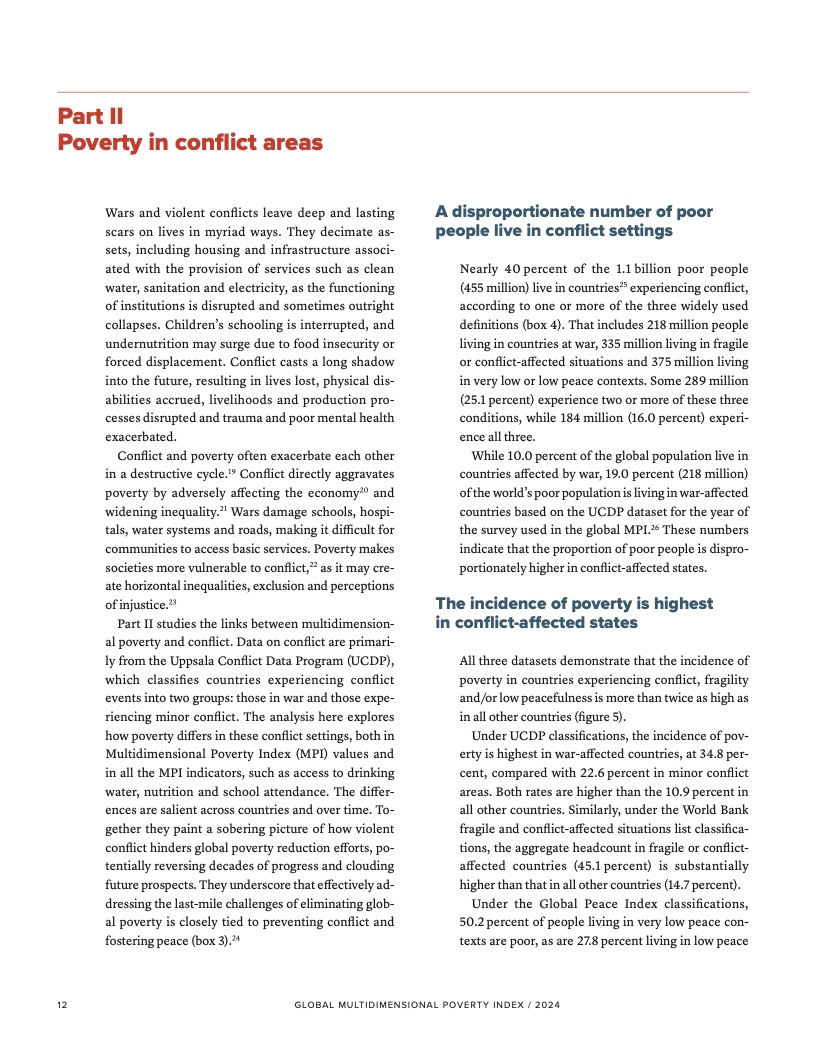 Part II
Poverty in conflict areas

Wars and violent conflicts leave deep and lasting scars on lives in myriad ways. They decimate assets, including housing and infrastructure associated with the provision of services such as clean water, sanitation and electricity, as the functioning of institutions is disrupted and sometimes outright collapses. Children's schooling is interrupted, and undernutrition may surge due to food insecurity or forced displacement. Conflict casts a long shadow into the future, resulting in lives lost, physical disabilities accrued, livelihoods and production processes disrupted and trauma and poor mental health exacerbated.

Conflict and poverty often exacerbate each other in a destructive cycle.$^{19}$ Conflict directly aggravates poverty by adversely affecting the economy$^{20}$ and widening inequality.$^{21}$ Wars damage schools, hospitals, water systems and roads, making it difficult for communities to access basic services. Poverty makes societies more vulnerable to conflict,$^{22}$ as it may create horizontal inequalities, exclusion and perceptions of injustice.$^{23}$

Part II studies the links between multidimensional poverty and conflict. Data on conflict are primarily from the Uppsala Conflict Data Program (UCDP), which classifies countries experiencing conflict events into two groups: those in war and those experiencing minor conflict. The analysis here explores how poverty differs in these conflict settings, both in Multidimensional Poverty Index (MPI) values and in all the MPI indicators, such as access to drinking water, nutrition and school attendance. The differences are salient across countries and over time. Together they paint a sobering picture of how violent conflict hinders global poverty reduction efforts, potentially reversing decades of progress and clouding future prospects. They underscore that effectively addressing the last-mile challenges of eliminating global poverty is closely tied to preventing conflict and fostering peace (box 3).$^{24}$

A disproportionate number of poor people live in conflict settings

Nearly 40 percent of the 1.1 billion poor people (455 million) live in countries$^{25}$ experiencing conflict, according to one or more of the three widely used definitions (box 4). That includes 218 million people living in countries at war, 335 million living in fragile or conflict-affected situations and 375 million living in very low or low peace contexts. Some 289 million (25.1 percent) experience two or more of these three conditions, while 184 million (16.0 percent) experience all three.

While 10.0 percent of the global population live in countries affected by war, 19.0 percent (218 million) of the world's poor population is living in war-affected countries based on the UCDP dataset for the year of the survey used in the global MPI.$^{26}$ These numbers indicate that the proportion of poor people is disproportionately higher in conflict-affected states.

The incidence of poverty is highest in conflict-affected states

All three datasets demonstrate that the incidence of poverty in countries experiencing conflict, fragility and/or low peacefulness is more than twice as high as in all other countries (figure 5).

Under UCDP classifications, the incidence of poverty is highest in war-affected countries, at 34.8 percent, compared with 22.6 percent in minor conflict areas. Both rates are higher than the 10.9 percent in all other countries. Similarly, under the World Bank fragile and conflict-affected situations list classifications, the aggregate headcount in fragile or conflict-affected countries (45.1 percent) is substantially higher than that in all other countries (14.7 percent).

Under the Global Peace Index classifications, 50.2 percent of people living in very low peace contexts are poor, as are 27.8 percent living in low peace

12 GLOBAL MULTIDIMENSIONAL POVERTY INDEX / 2024